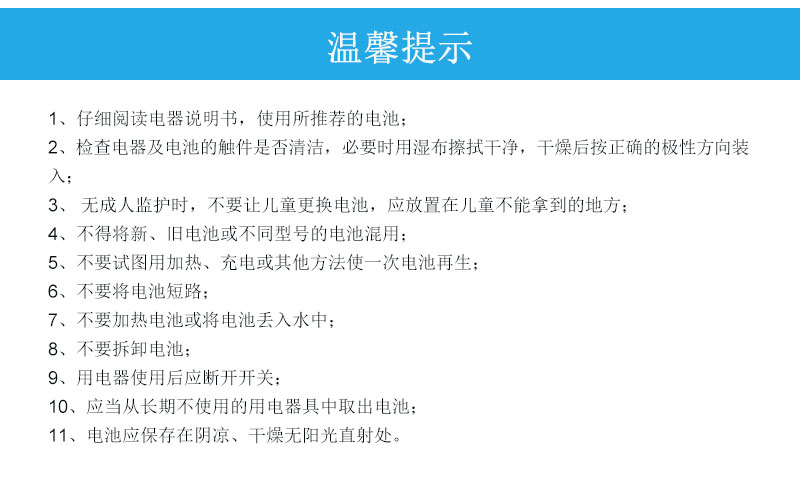 温馨提示

1、仔细阅读电器说明书，使用所推荐的电池；

2、检查电器及电池的触件是否清洁，必要时用湿布擦拭干净，干燥后按正确的极性方向装入；

3、无成人监护时，不要让儿童更换电池，应放置在儿童不能拿到的地方；

4、不得将新、旧电池或不同型号的电池混用；

5、不要试图用加热、充电或其他方法使一次电池再生；

6、不要将电池短路；

7、不要加热电池或将电池丢入水中；

8、不要拆卸电池；

9、用电器使用后应断开开关；

10、应当从长期不使用的用电器具中取出电池；

11、电池应保存在阴凉、干燥无阳光直射处。